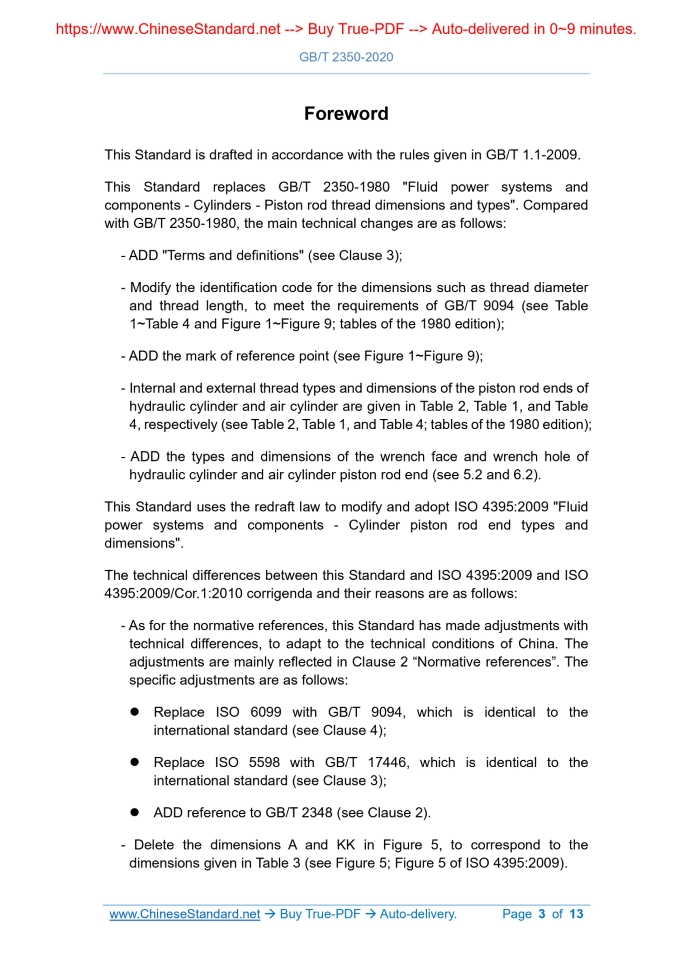 https://www.ChineseStandard.net --> Buy True-PDF --> Auto-delivered in 0~9 minutes.

GB/T 2350-2020

Foreword

This Standard is drafted in accordance with the rules given in GB/T 1.1-2009.

This Standard replaces GB/T 2350-1980 "Fluid power systems and components - Cylinders - Piston rod thread dimensions and types". Compared with GB/T 2350-1980, the main technical changes are as follows:

- ADD "Terms and definitions" (see Clause 3);

- Modify the identification code for the dimensions such as thread diameter and thread length, to meet the requirements of GB/T 9094 (see Table 1~Table 4 and Figure 1~Figure 9; tables of the 1980 edition);

- ADD the mark of reference point (see Figure 1~Figure 9);

- Internal and external thread types and dimensions of the piston rod ends of hydraulic cylinder and air cylinder are given in Table 2, Table 1, and Table 4, respectively (see Table 2, Table 1, and Table 4; tables of the 1980 edition);

- ADD the types and dimensions of the wrench face and wrench hole of hydraulic cylinder and air cylinder piston rod end (see 5.2 and 6.2).

This Standard uses the redraft law to modify and adopt ISO 4395:2009 "Fluid power systems and components - Cylinder piston rod end types and dimensions".

The technical differences between this Standard and ISO 4395:2009 and ISO 4395:2009/Cor.1:2010 corrigenda and their reasons are as follows:

- As for the normative references, this Standard has made adjustments with technical differences, to adapt to the technical conditions of China. The adjustments are mainly reflected in Clause 2 “Normative references”. The specific adjustments are as follows:

● Replace ISO 6099 with GB/T 9094, which is identical to the international standard (see Clause 4);

● Replace ISO 5598 with GB/T 17446, which is identical to the international standard (see Clause 3);

● ADD reference to GB/T 2348 (see Clause 2).

- Delete the dimensions A and KK in Figure 5, to correspond to the dimensions given in Table 3 (see Figure 5; Figure 5 of ISO 4395:2009).

www.ChineseStandard.net → Buy True-PDF → Auto-delivery. Page 3 of 13